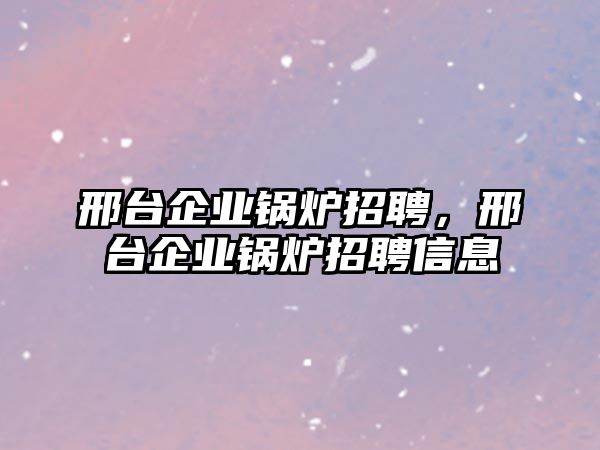 邢台企业锅炉招聘，邢台企业锅炉招聘信息